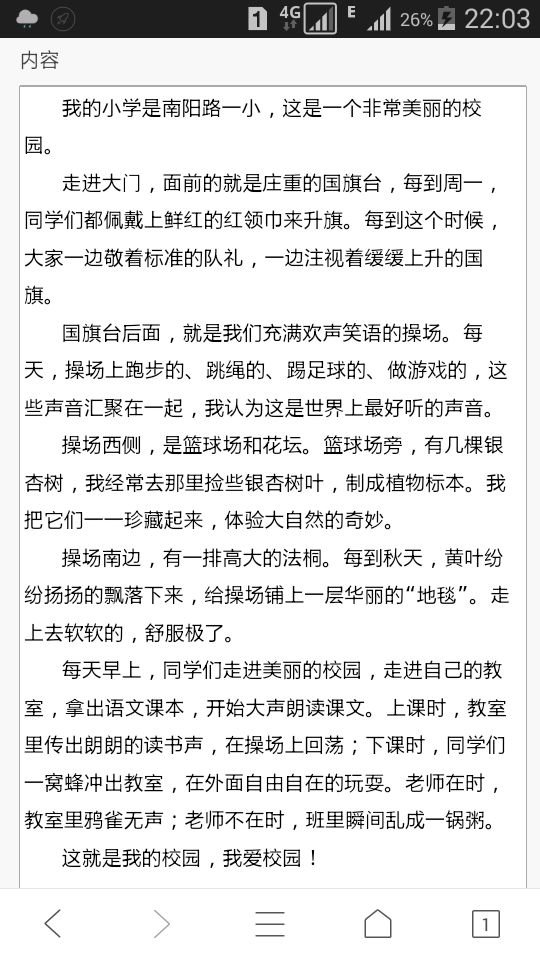 1 4G E 26% 22:03

内容

我的小学是南阳路一小，这是一个非常美丽的校园。

走进大门，面前的就是庄重的国旗台，每到周一，同学们都佩戴上鲜红的红领巾来升旗。每到这个时候，大家一边敬着标准的队礼，一边注视着缓缓上升的国旗。

国旗台后面，就是我们充满欢声笑语的操场。每天，操场上跑步的、跳绳的、踢足球的、做游戏的，这些声音汇聚在一起，我认为这是世界上最好听的声音。

操场西侧，是篮球场和花坛。篮球场旁，有几棵银杏树，我经常去那里捡些银杏树叶，制成植物标本。我把它们一一珍藏起来，体验大自然的奇妙。

操场南边，有一排高大的法桐。每到秋天，黄叶纷纷扬扬的飘落下来，给操场铺上一层华丽的“地毯”。走上去软软的，舒服极了。

每天早上，同学们走进美丽的校园，走进自己的教室，拿出语文课本，开始大声朗读课文。上课时，教室里传出朗朗的读书声，在操场上回荡；下课时，同学们一窝蜂冲出教室，在外面自由自在的玩耍。老师在时，教室里鸦雀无声；老师不在时，班里瞬间乱成一锅粥。

这就是我的校园，我爱校园！

1